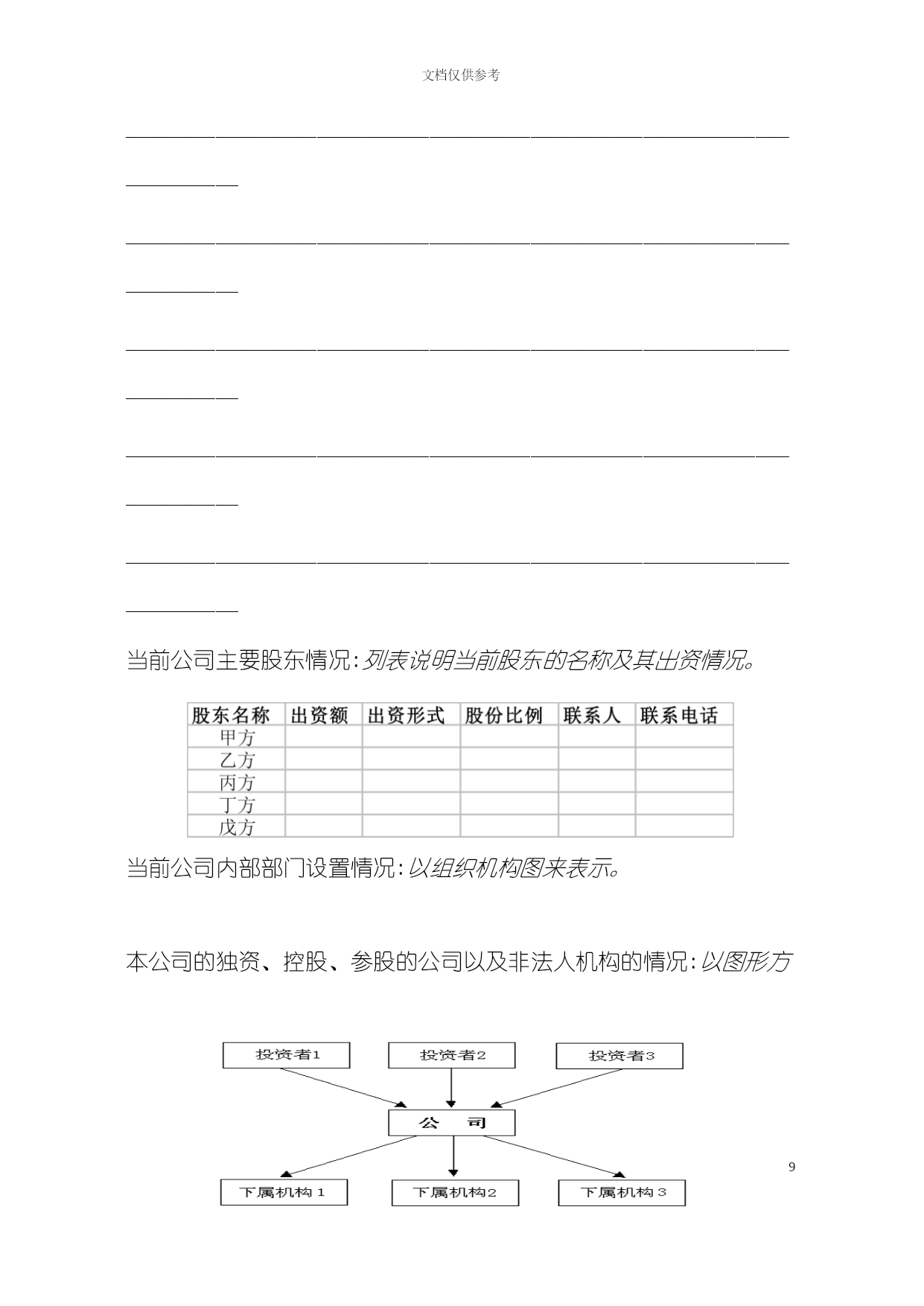 文档仅供参考

当前公司主要股东情况:列表说明当前股东的名称及其出资情况。

| 股东名称 | 出资额 | 出资形式 | 股份比例 | 联系人 | 联系电话 |
|---|---|---|---|---|---|
| 甲方 | | | | | |
| 乙方 | | | | | |
| 丙方 | | | | | |
| 丁方 | | | | | |
| 戊方 | | | | | |

当前公司内部部门设置情况:以组织机构图来表示。

本公司的独资、控股、参股的公司以及非法人机构的情况:以图形方

投资者1
投资者2
投资者3
公 司
下属机构 1
下属机构2
下属机构 3

9